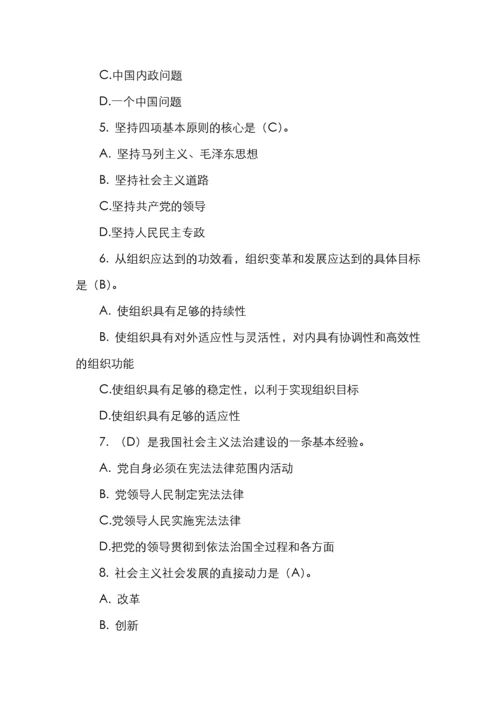 C.中国内政问题

D.一个中国问题

5. 坚持四项基本原则的核心是（C）。

A. 坚持马列主义、毛泽东思想

B. 坚持社会主义道路

C.坚持共产党的领导

D.坚持人民民主专政

6. 从组织应达到的功效看，组织变革和发展应达到的具体目标是（B）。

A. 使组织具有足够的持续性

B. 使组织具有对外适应性与灵活性，对内具有协调性和高效性的组织功能

C.使组织具有足够的稳定性，以利于实现组织目标

D.使组织具有足够的适应性

7. （D）是我国社会主义法治建设的一条基本经验。

A. 党自身必须在宪法法律范围内活动

B. 党领导人民制定宪法法律

C.党领导人民实施宪法法律

D.把党的领导贯彻到依法治国全过程和各方面

8. 社会主义社会发展的直接动力是（A）。

A. 改革

B. 创新